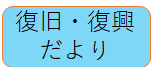 復旧・復興
だより